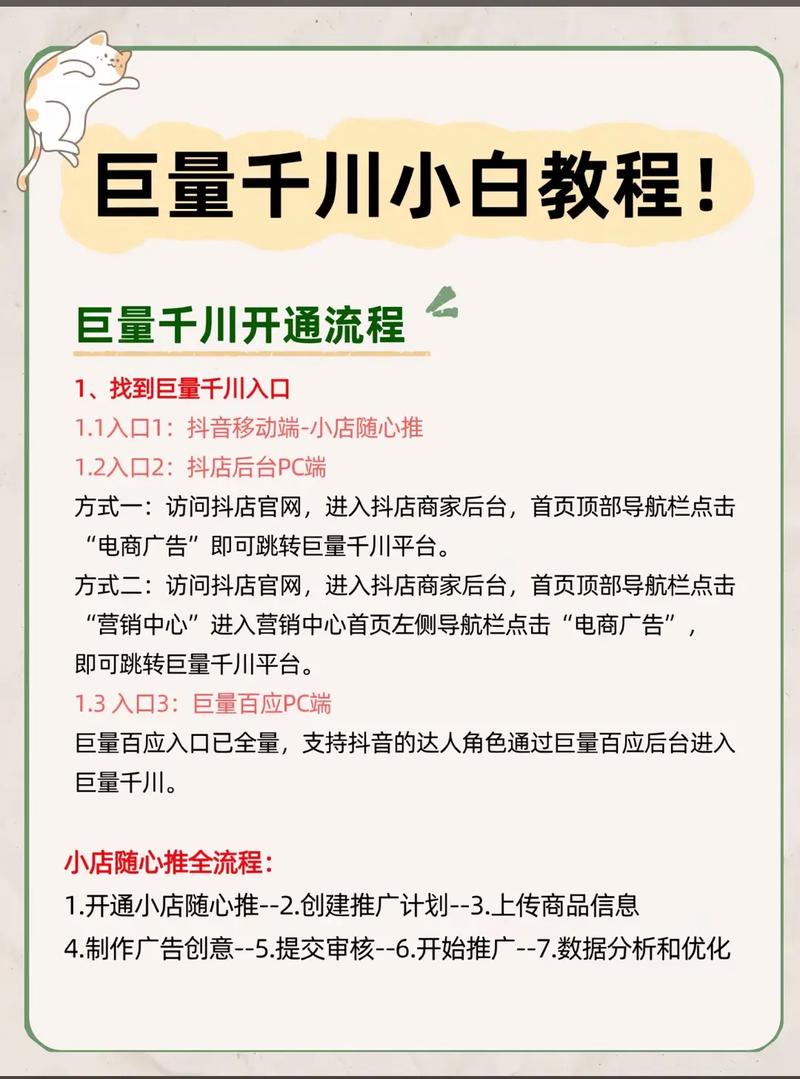 巨量千川小白教程！

巨量千川开通流程

1、找到巨量千川入口

1.1入口1：抖音移动端-小店随心推

1.2入口2：抖店后台PC端

方式一：访问抖店官网，进入抖店商家后台，首页顶部导航栏点击“电商广告”即可跳转巨量千川平台。

方式二：访问抖店官网，进入抖店商家后台，首页顶部导航栏点击“营销中心”进入营销中心首页左侧导航栏点击“电商广告”，即可跳转巨量千川平台。

1.3 入口3：巨量百应PC端

巨量百应入口已全量，支持抖音的达人角色通过巨量百应后台进入巨量千川。

小店随心推全流程：

1.开通小店随心推--2.创建推广计划--3.上传商品信息

4.制作广告创意--5.提交审核--6.开始推广--7.数据分析和优化